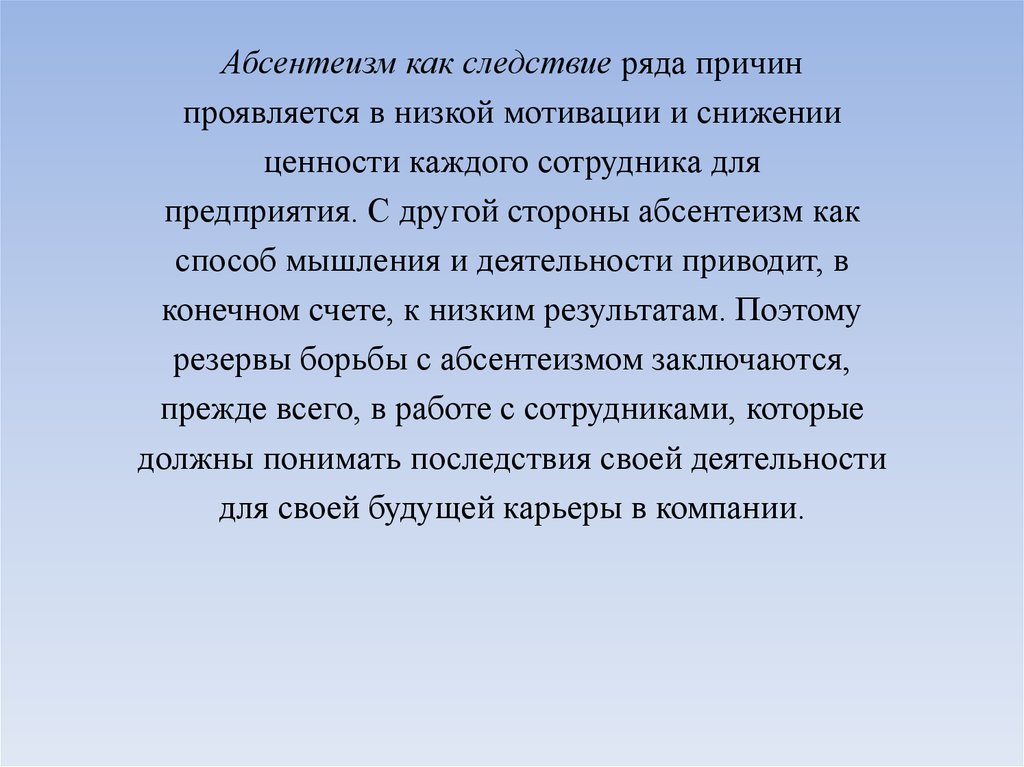 Абсентеизм как следствие ряда причин проявляется в низкой мотивации и снижении ценности каждого сотрудника для предприятия. С другой стороны абсентеизм как способ мышления и деятельности приводит, в конечном счете, к низким результатам. Поэтому резервы борьбы с абсентеизмом заключаются, прежде всего, в работе с сотрудниками, которые должны понимать последствия своей деятельности для своей будущей карьеры в компании.